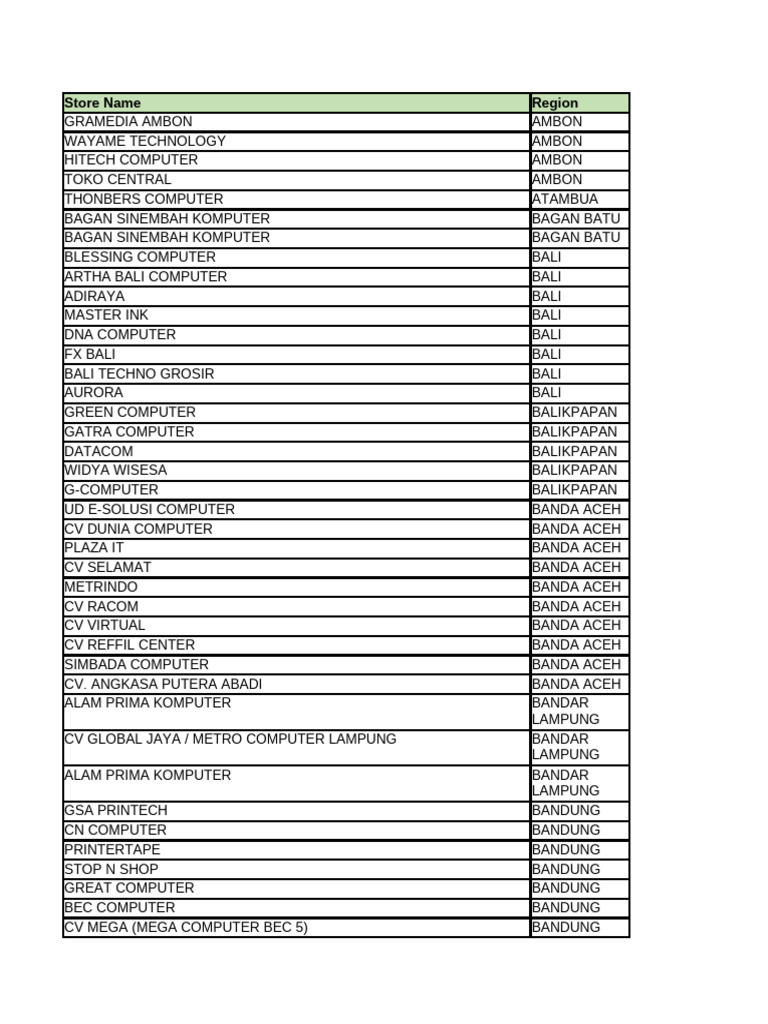 | Store Name | Region |
|---|---|
| GRAMEDIA AMBON | AMBON |
| WAYAME TECHNOLOGY | AMBON |
| HITECH COMPUTER | AMBON |
| TOKO CENTRAL | AMBON |
| THONBERS COMPUTER | ATAMBUA |
| BAGAN SINEMBAH KOMPUTER | BAGAN BATU |
| BAGAN SINEMBAH KOMPUTER | BAGAN BATU |
| BLESSING COMPUTER | BALI |
| ARTHA BALI COMPUTER | BALI |
| ADIRAYA | BALI |
| MASTER INK | BALI |
| DNA COMPUTER | BALI |
| FX BALI | BALI |
| BALI TECHNO GROSIR | BALI |
| AURORA | BALI |
| GREEN COMPUTER | BALIKPAPAN |
| GATRA COMPUTER | BALIKPAPAN |
| DATACOM | BALIKPAPAN |
| WIDYA WISESA | BALIKPAPAN |
| G-COMPUTER | BALIKPAPAN |
| UD E-SOLUSI COMPUTER | BANDA ACEH |
| CV DUNIA COMPUTER | BANDA ACEH |
| PLAZA IT | BANDA ACEH |
| CV SELAMAT | BANDA ACEH |
| METRINDO | BANDA ACEH |
| CV RACOM | BANDA ACEH |
| CV VIRTUAL | BANDA ACEH |
| CV REFFIL CENTER | BANDA ACEH |
| SIMBADA COMPUTER | BANDA ACEH |
| CV. ANGKASA PUTERA ABADI | BANDA ACEH |
| ALAM PRIMA KOMPUTER | BANDAR LAMPUNG |
| CV GLOBAL JAYA / METRO COMPUTER LAMPUNG | BANDAR LAMPUNG |
| ALAM PRIMA KOMPUTER | BANDAR LAMPUNG |
| GSA PRINTECH | BANDUNG |
| CN COMPUTER | BANDUNG |
| PRINTERTAPE | BANDUNG |
| STOP N SHOP | BANDUNG |
| GREAT COMPUTER | BANDUNG |
| BEC COMPUTER | BANDUNG |
| CV MEGA (MEGA COMPUTER BEC 5) | BANDUNG |